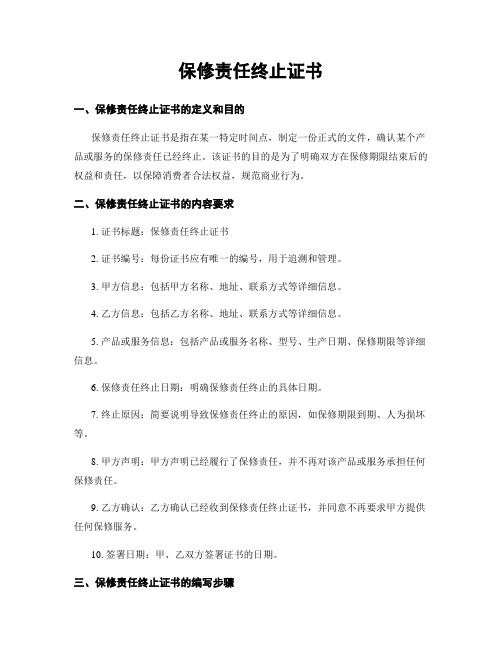 保修责任终止证书

一、保修责任终止证书的定义和目的

保修责任终止证书是指在某一特定时间点，制定一份正式的文件，确认某个产品或服务的保修责任已经终止。该证书的目的是为了明确双方在保修期限结束后的权益和责任，以保障消费者合法权益，规范商业行为。

二、保修责任终止证书的内容要求

1. 证书标题：保修责任终止证书

2. 证书编号：每份证书应有唯一的编号，用于追溯和管理。

3. 甲方信息：包括甲方名称、地址、联系方式等详细信息。

4. 乙方信息：包括乙方名称、地址、联系方式等详细信息。

5. 产品或服务信息：包括产品或服务名称、型号、生产日期、保修期限等详细信息。

6. 保修责任终止日期：明确保修责任终止的具体日期。

7. 终止原因：简要说明导致保修责任终止的原因，如保修期限到期、人为损坏等。

8. 甲方声明：甲方声明已经履行了保修责任，并不再对该产品或服务承担任何保修责任。

9. 乙方确认：乙方确认已经收到保修责任终止证书，并同意不再要求甲方提供任何保修服务。

10. 签署日期：甲、乙双方签署证书的日期。

三、保修责任终止证书的编写步骤